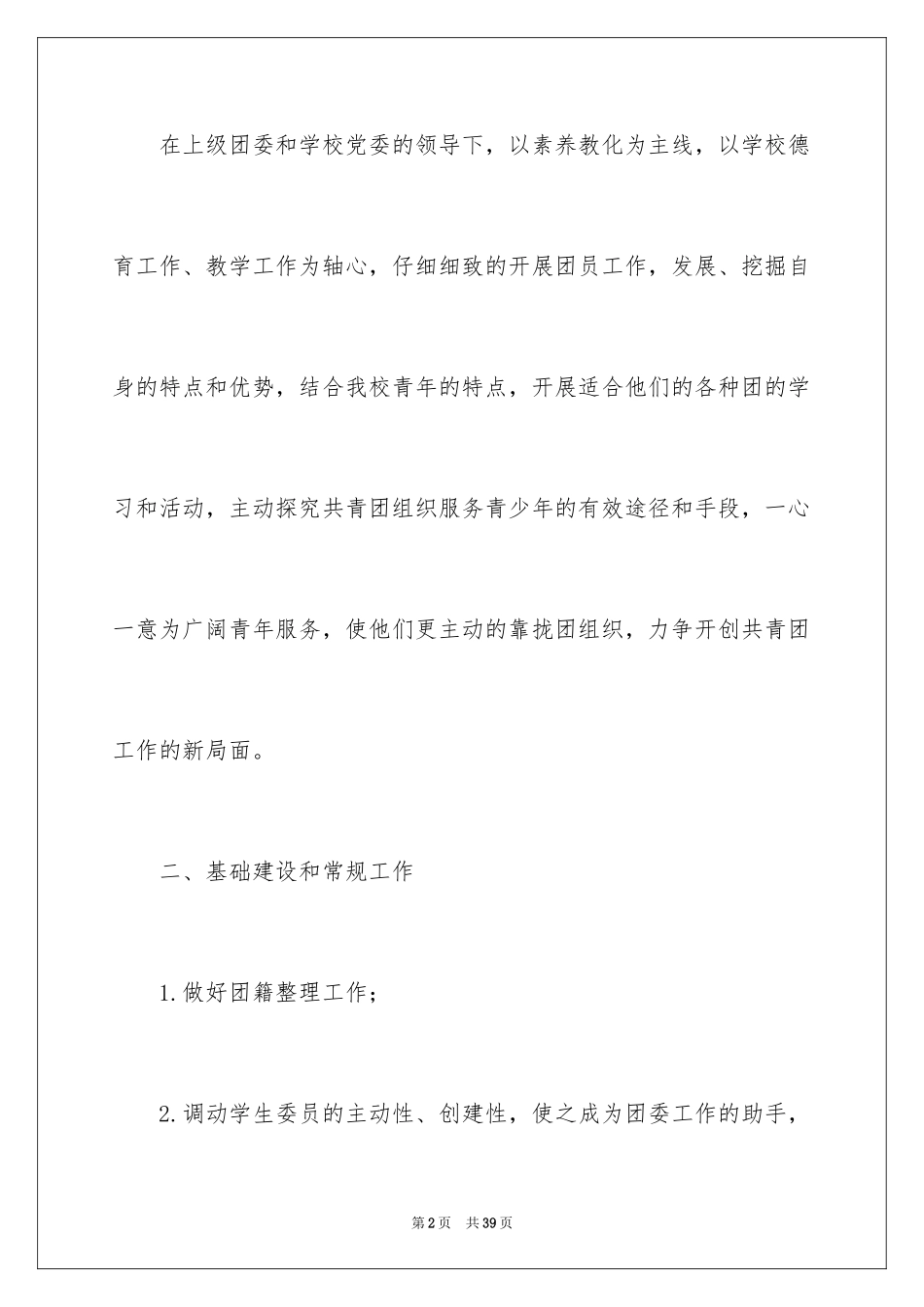 在上级团委和学校党委的领导下，以素养教化为主线，以学校德育工作、教学工作为轴心，仔细细致的开展团员工作，发展、挖掘自身的特点和优势，结合我校青年的特点，开展适合他们的各种团的学习和活动，主动探究共青团组织服务青少年的有效途径和手段，一心一意为广阔青年服务，使他们更主动的靠拢团组织，力争开创共青团工作的新局面。

二、基础建设和常规工作

1.做好团籍整理工作；

2.调动学生委员的主动性、创建性，使之成为团委工作的助手，

第2页　共39页